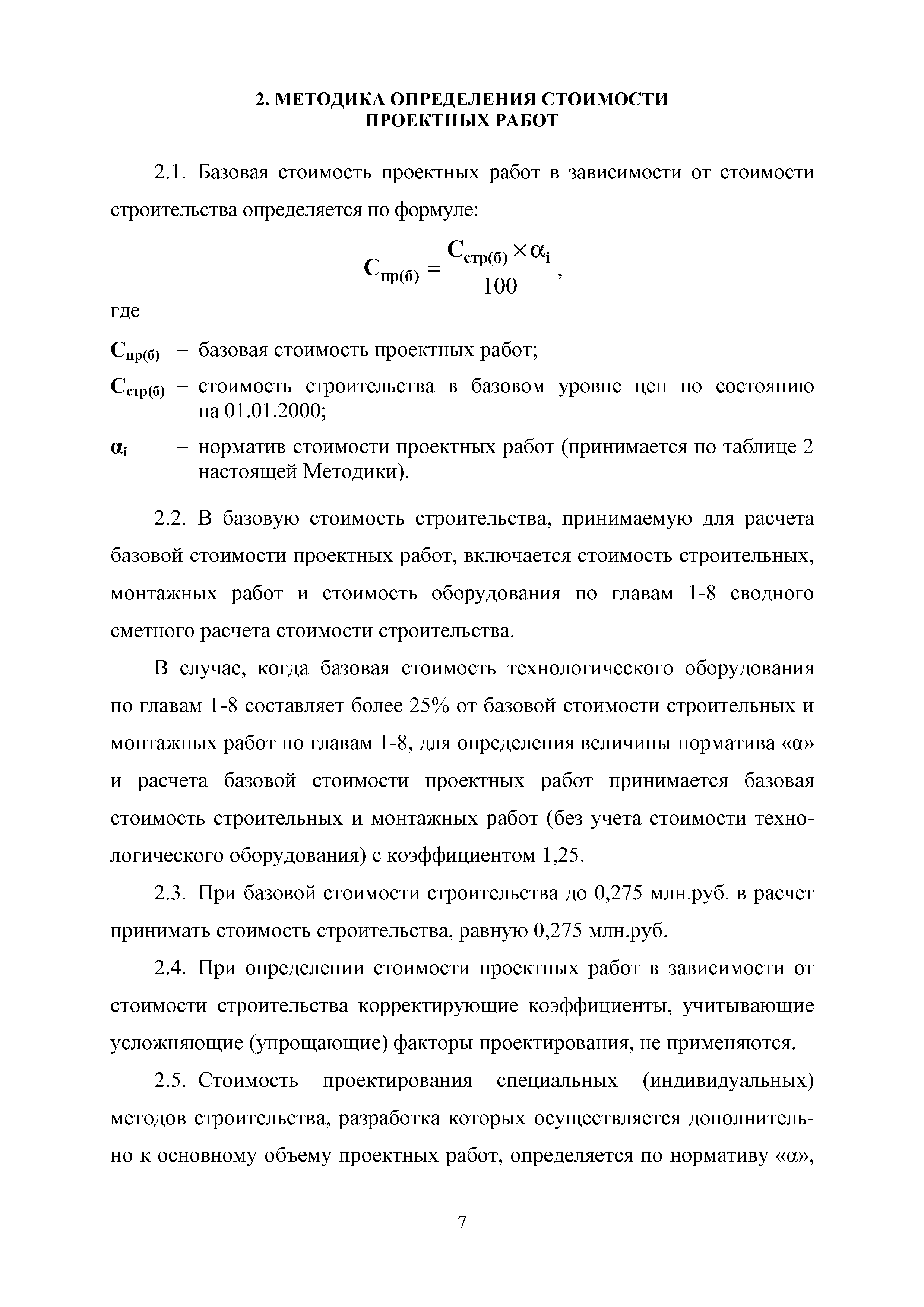 2. МЕТОДИКА ОПРЕДЕЛЕНИЯ СТОИМОСТИ ПРОЕКТНЫХ РАБОТ

2.1. Базовая стоимость проектных работ в зависимости от стоимости строительства определяется по формуле:

$С_{пр(б)} = \frac{С_{стр(б)} \times \alpha_i}{100}$,

где

$С_{пр(б)}$ – базовая стоимость проектных работ;

$С_{стр(б)}$ – стоимость строительства в базовом уровне цен по состоянию на 01.01.2000;

$\alpha_i$ – норматив стоимости проектных работ (принимается по таблице 2 настоящей Методики).

2.2. В базовую стоимость строительства, принимаемую для расчета базовой стоимости проектных работ, включается стоимость строительных, монтажных работ и стоимость оборудования по главам 1-8 сводного сметного расчета стоимости строительства.

В случае, когда базовая стоимость технологического оборудования по главам 1-8 составляет более 25% от базовой стоимости строительных и монтажных работ по главам 1-8, для определения величины норматива «α» и расчета базовой стоимости проектных работ принимается базовая стоимость строительных и монтажных работ (без учета стоимости технологического оборудования) с коэффициентом 1,25.

2.3. При базовой стоимости строительства до 0,275 млн.руб. в расчет принимать стоимость строительства, равную 0,275 млн.руб.

2.4. При определении стоимости проектных работ в зависимости от стоимости строительства корректирующие коэффициенты, учитывающие усложняющие (упрощающие) факторы проектирования, не применяются.

2.5. Стоимость проектирования специальных (индивидуальных) методов строительства, разработка которых осуществляется дополнительно к основному объему проектных работ, определяется по нормативу «α»,

7